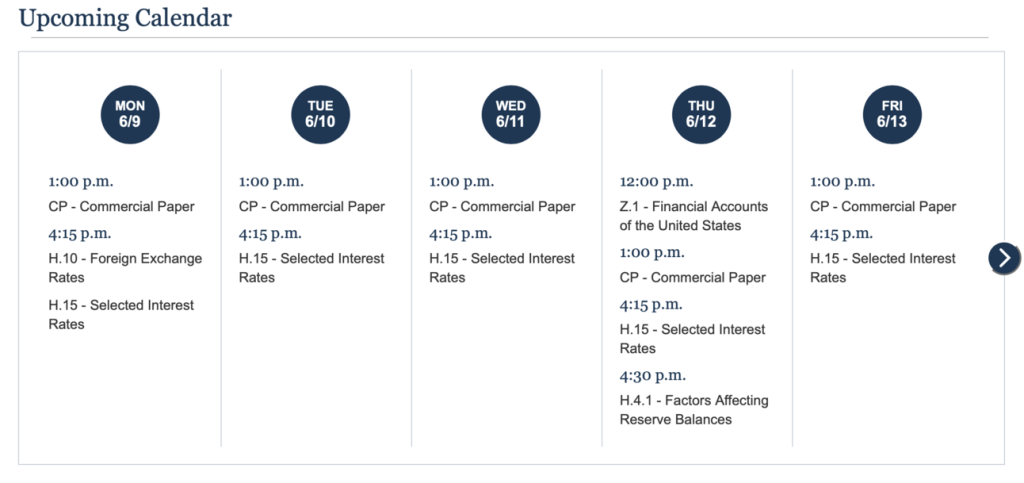 Upcoming Calendar

MON
6/9

1:00 p.m.

CP - Commercial Paper

4:15 p.m.

H.10 - Foreign Exchange Rates

H.15 - Selected Interest Rates

TUE
6/10

1:00 p.m.

CP - Commercial Paper

4:15 p.m.

H.15 - Selected Interest Rates

WED
6/11

1:00 p.m.

CP - Commercial Paper

4:15 p.m.

H.15 - Selected Interest Rates

THU
6/12

12:00 p.m.

Z.1 - Financial Accounts of the United States

1:00 p.m.

CP - Commercial Paper

4:15 p.m.

H.15 - Selected Interest Rates

4:30 p.m.

H.4.1 - Factors Affecting Reserve Balances

FRI
6/13

1:00 p.m.

CP - Commercial Paper

4:15 p.m.

H.15 - Selected Interest Rates